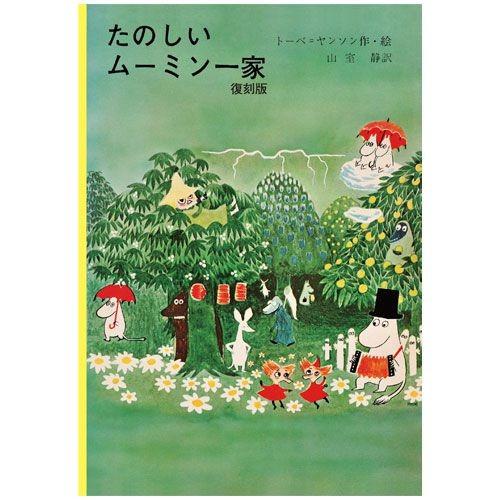 たのしい
ムーミン一家
復刻版

トーベ=ヤンソン作・絵
山室 静訳